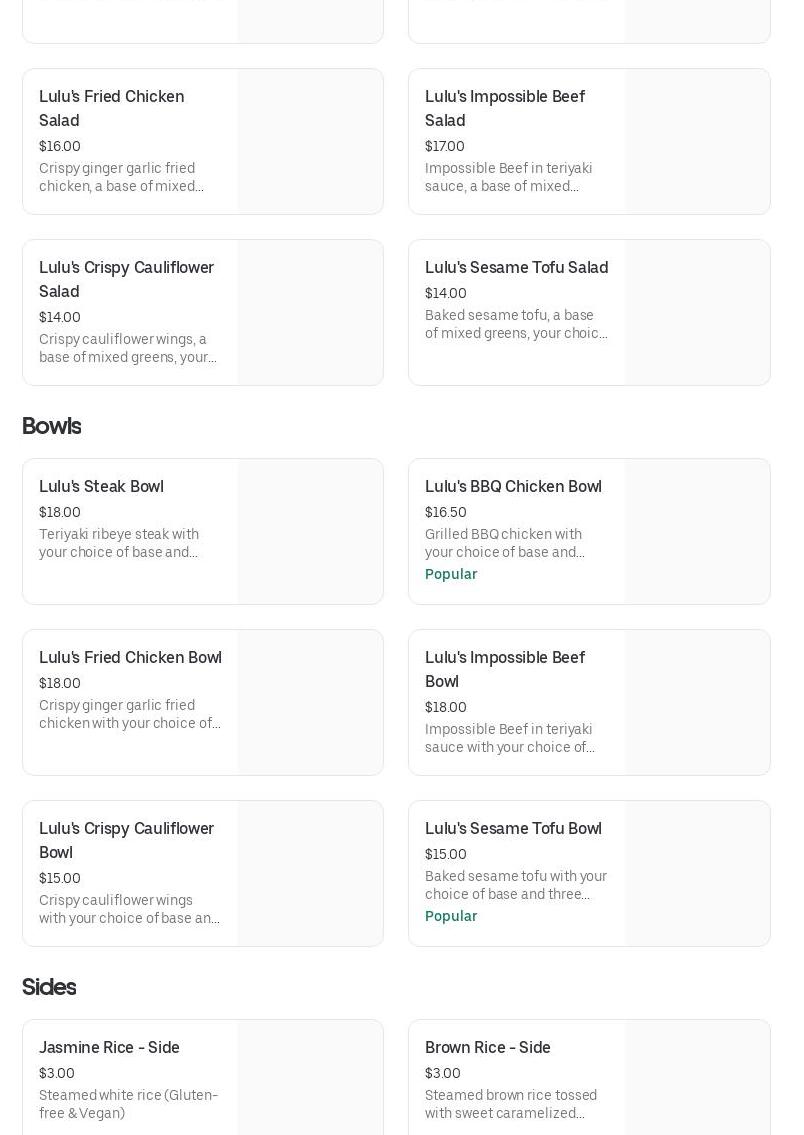 Lulu's Fried Chicken Salad
$16.00
Crispy ginger garlic fried chicken, a base of mixed...

Lulu's Impossible Beef Salad
$17.00
Impossible Beef in teriyaki sauce, a base of mixed...

Lulu's Crispy Cauliflower Salad
$14.00
Crispy cauliflower wings, a base of mixed greens, your...

Lulu's Sesame Tofu Salad
$14.00
Baked sesame tofu, a base of mixed greens, your choic...

Bowls

Lulu's Steak Bowl
$18.00
Teriyaki ribeye steak with your choice of base and...

Lulu's BBQ Chicken Bowl
$16.50
Grilled BBQ chicken with your choice of base and...
Popular

Lulu's Fried Chicken Bowl
$18.00
Crispy ginger garlic fried chicken with your choice of...

Lulu's Impossible Beef Bowl
$18.00
Impossible Beef in teriyaki sauce with your choice of...

Lulu's Crispy Cauliflower Bowl
$15.00
Crispy cauliflower wings with your choice of base an...

Lulu's Sesame Tofu Bowl
$15.00
Baked sesame tofu with your choice of base and three...
Popular

Sides

Jasmine Rice - Side
$3.00
Steamed white rice (Gluten-free & Vegan)

Brown Rice - Side
$3.00
Steamed brown rice tossed with sweet caramelized...